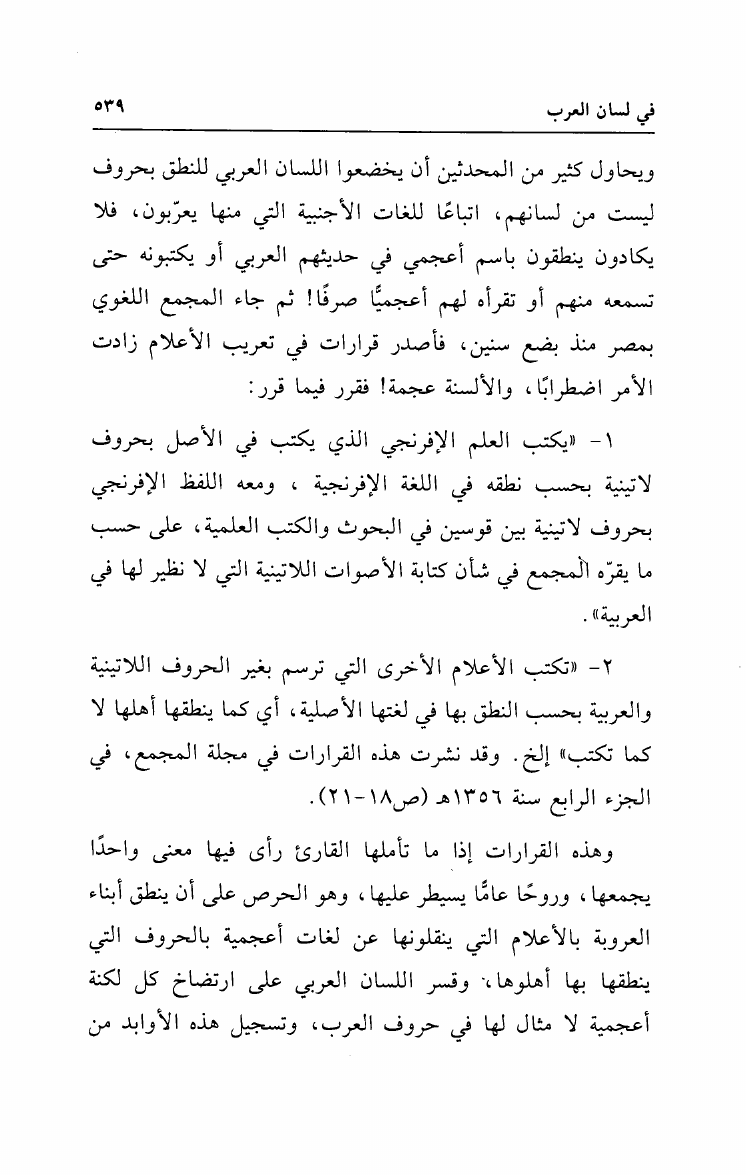 في لسان العرب ٥٣٩

ويحاول كثير من المحدثين أن يخضعوا اللسان العربي للنطق بحروف ليست من لسانهم، اتباعًا للغات الأجنبية التي منها يعرّبون، فلا يكادون ينطقون باسم أعجمي في حديثهم العربي أو يكتبونه حتى تسمعه منهم أو تقرأه لهم أعجميًّا صرفًا! ثم جاء المجمع اللغوي بمصر منذ بضع سنين، فأصدر قرارات في تعريب الأعلام زادت الأمر اضطرابًا، والألسنة عجمة! فقرر فيما قرر:

١- «يكتب العلم الإفرنجي الذي يكتب في الأصل بحروف لاتينية بحسب نطقه في اللغة الإفرنجية ، ومعه اللفظ الإفرنجي بحروف لاتينية بين قوسين في البحوث والكتب العلمية، على حسب ما يقرّه المجمع في شأن كتابة الأصوات اللاتينية التي لا نظير لها في العربية».

٢- «تكتب الأعلام الأخرى التي ترسم بغير الحروف اللاتينية والعربية بحسب النطق بها في لغتها الأصلية، أي كما ينطقها أهلها لا كما تكتب» إلخ. وقد نشرت هذه القرارات في مجلة المجمع، في الجزء الرابع سنة ١٣٥٦هـ (ص١٨-٢١).

وهذه القرارات إذا ما تأملها القارئ رأى فيها معنى واحدًا يجمعها، وروحًا عامًّا يسيطر عليها، وهو الحرص على أن ينطق أبناء العروبة بالأعلام التي ينقلونها عن لغات أعجمية بالحروف التي ينطقها بها أهلوها، وقسر اللسان العربي على ارتضاخ كل لكنة أعجمية لا مثال لها في حروف العرب، وتسجيل هذه الأوابد من